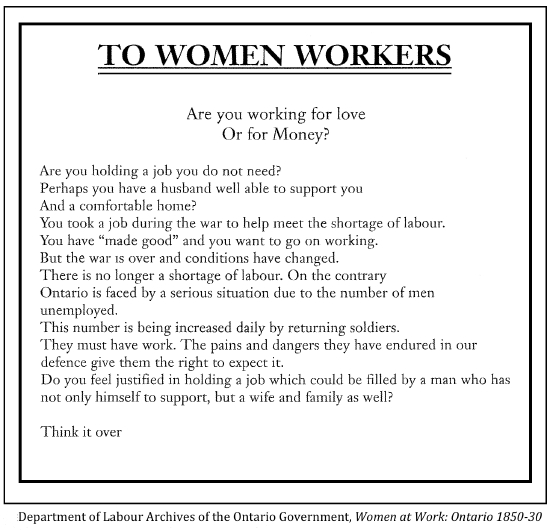 TO WOMEN WORKERS

Are you working for love
Or for Money?

Are you holding a job you do not need?
Perhaps you have a husband well able to support you
And a comfortable home?
You took a job during the war to help meet the shortage of labour.
You have "made good" and you want to go on working.
But the war is over and conditions have changed.
There is no longer a shortage of labour. On the contrary
Ontario is faced by a serious situation due to the number of men unemployed.
This number is being increased daily by returning soldiers.
They must have work. The pains and dangers they have endured in our defence give them the right to expect it.
Do you feel justified in holding a job which could be filled by a man who has not only himself to support, but a wife and family as well?

Think it over

Department of Labour Archives of the Ontario Government, Women at Work: Ontario 1850-30